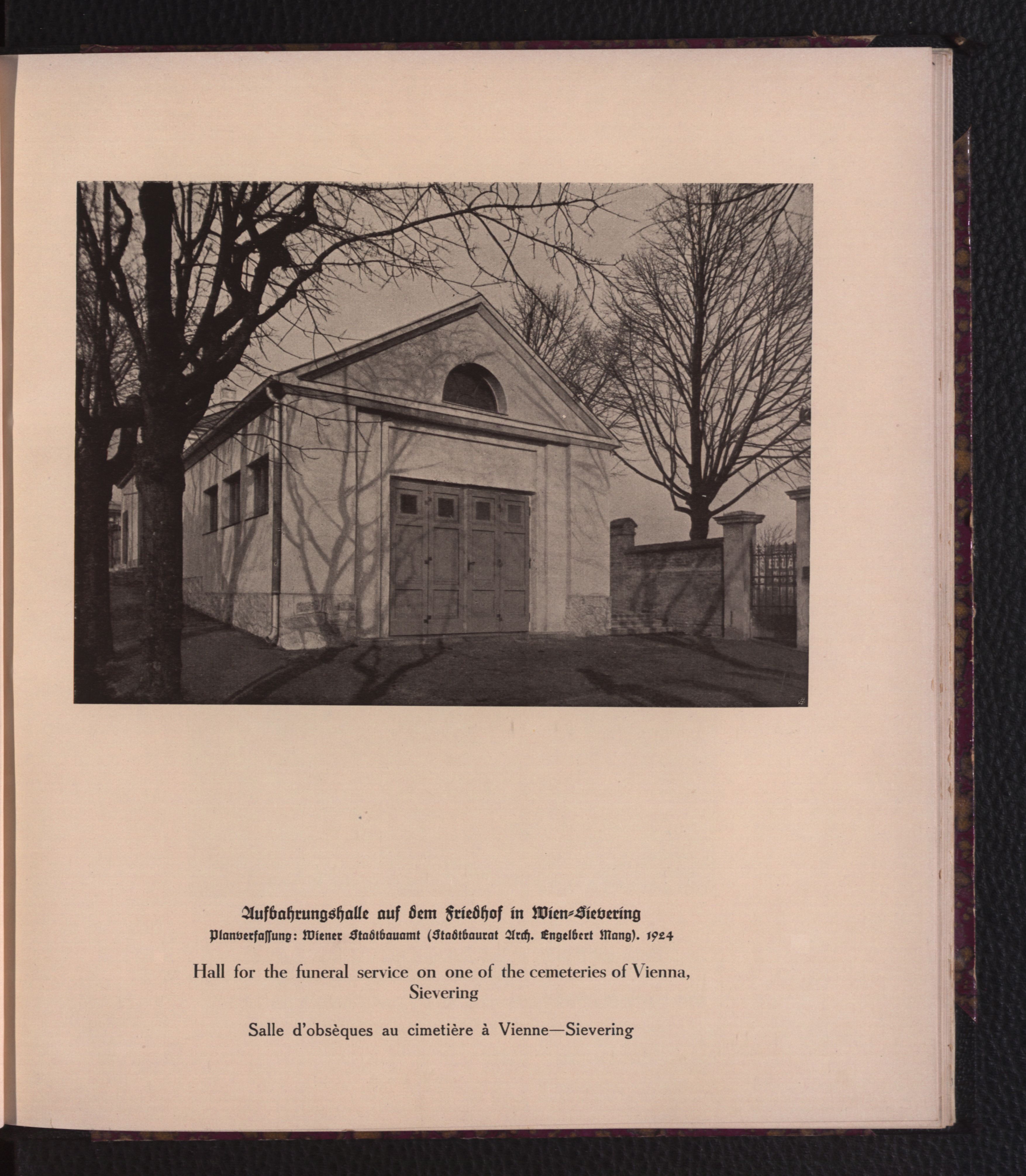 Aufbahrungshalle auf dem Friedhof in Wien-Sievering
Planverfassung: Wiener Stadtbauamt (Stadtbaurat Arch. Engelbert Mang). 1924

Hall for the funeral service on one of the cemeteries of Vienna, Sievering

Salle d'obsèques au cimetière à Vienne—Sievering